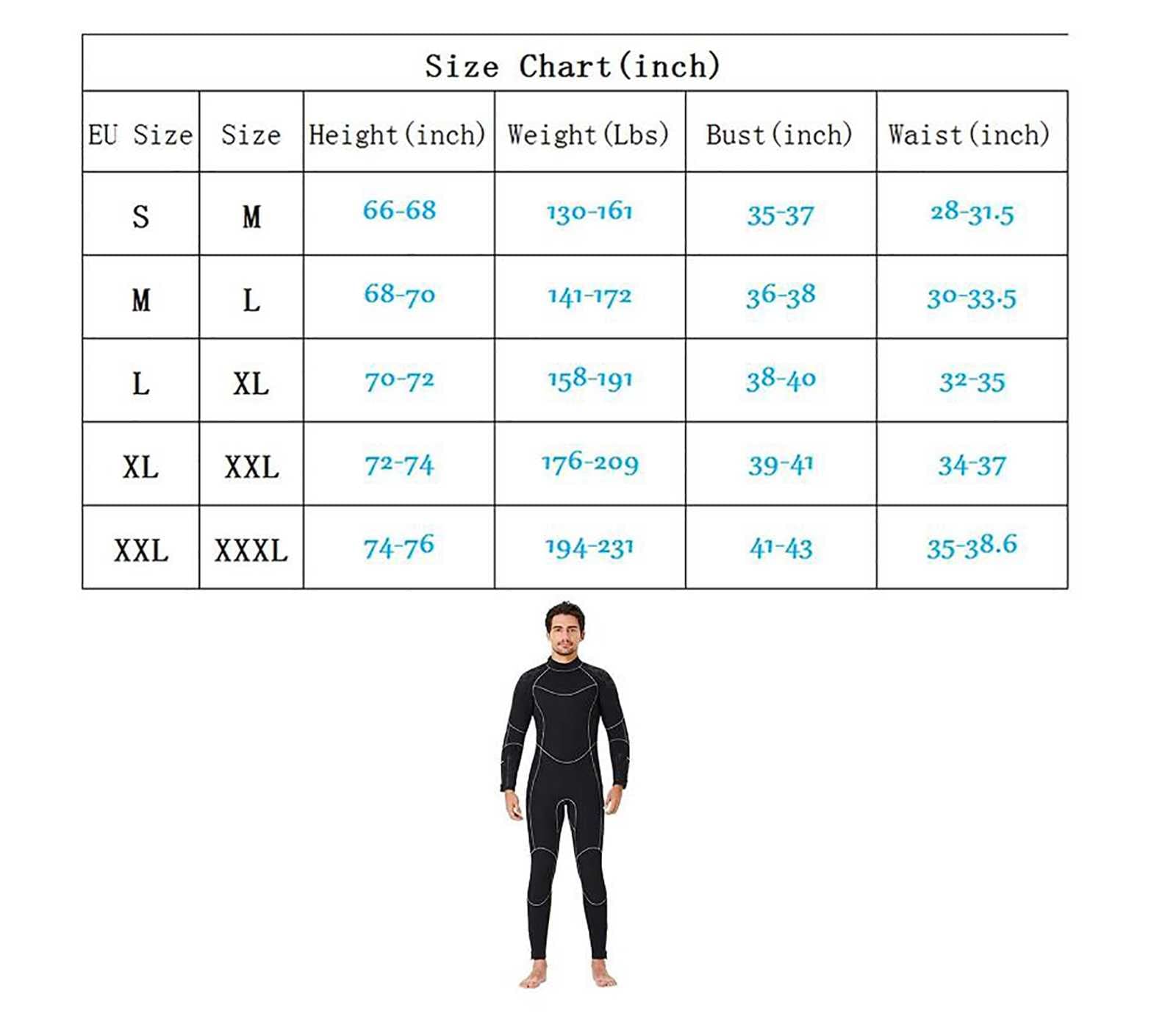 Size Chart(inch)

| EU Size | Size | Height(inch) | Weight(Lbs) | Bust(inch) | Waist(inch) |
|---|---|---|---|---|---|
| S | M | 66-68 | 130-161 | 35-37 | 28-31.5 |
| M | L | 68-70 | 141-172 | 36-38 | 30-33.5 |
| L | XL | 70-72 | 158-191 | 38-40 | 32-35 |
| XL | XXL | 72-74 | 176-209 | 39-41 | 34-37 |
| XXL | XXXL | 74-76 | 194-231 | 41-43 | 35-38.6 |